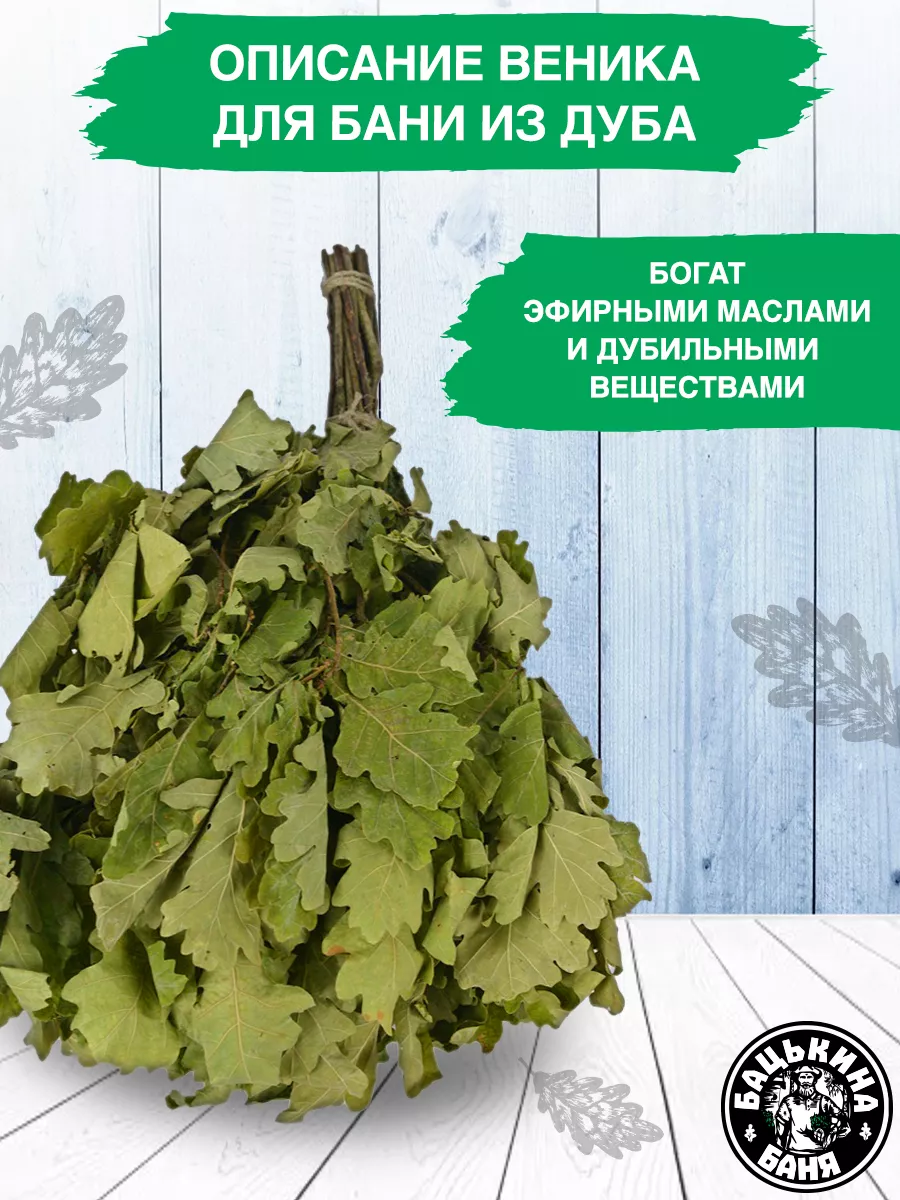 ОПИСАНИЕ ВЕНИКА ДЛЯ БАНИ ИЗ ДУБА

БОГАТ ЭФИРНЫМИ МАСЛАМИ И ДУБИЛЬНЫМИ ВЕЩЕСТВАМИ

БАЦЬКИНА БАНЯ